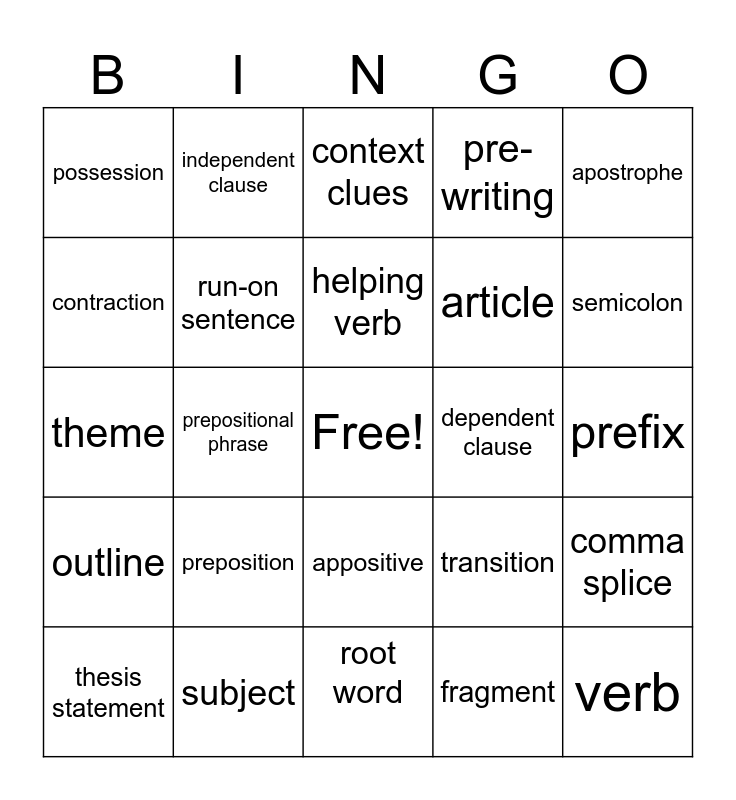 | B | I | N | G | O |
|---|---|---|---|---|
| possession | independent clause | context clues | pre-writing | apostrophe |
| contraction | run-on sentence | helping verb | article | semicolon |
| theme | prepositional phrase | Free! | dependent clause | prefix |
| outline | preposition | appositive | transition | comma splice |
| thesis statement | subject | root word | fragment | verb |